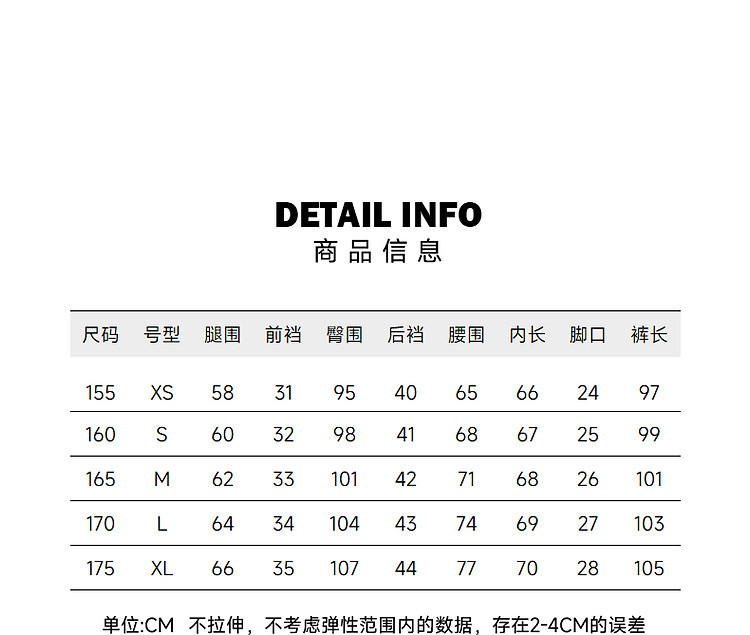 DETAIL INFO
商品信息

| 尺码 | 号型 | 腿围 | 前裆 | 臀围 | 后裆 | 腰围 | 内长 | 脚口 | 裤长 |
|---|---|---|---|---|---|---|---|---|---|
| 155 | XS | 58 | 31 | 95 | 40 | 65 | 66 | 24 | 97 |
| 160 | S | 60 | 32 | 98 | 41 | 68 | 67 | 25 | 99 |
| 165 | M | 62 | 33 | 101 | 42 | 71 | 68 | 26 | 101 |
| 170 | L | 64 | 34 | 104 | 43 | 74 | 69 | 27 | 103 |
| 175 | XL | 66 | 35 | 107 | 44 | 77 | 70 | 28 | 105 |

单位:CM 不拉伸，不考虑弹性范围内的数据，存在2-4CM的误差